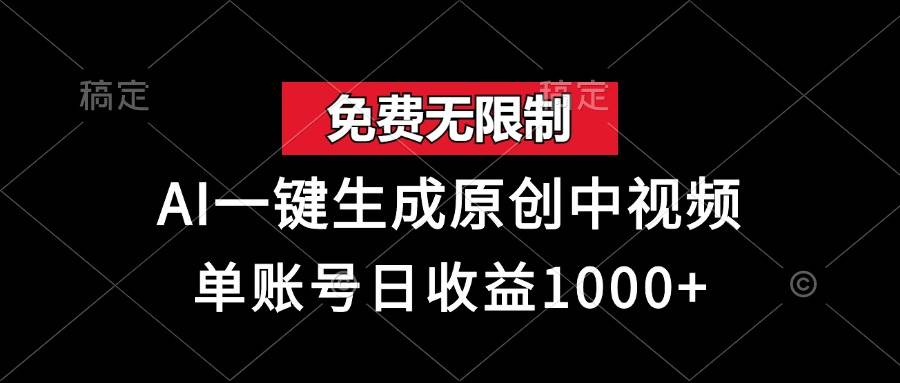 稿定

稿定

免费无限制

AI一键生成原创中视频

单账号日收益1000+

©